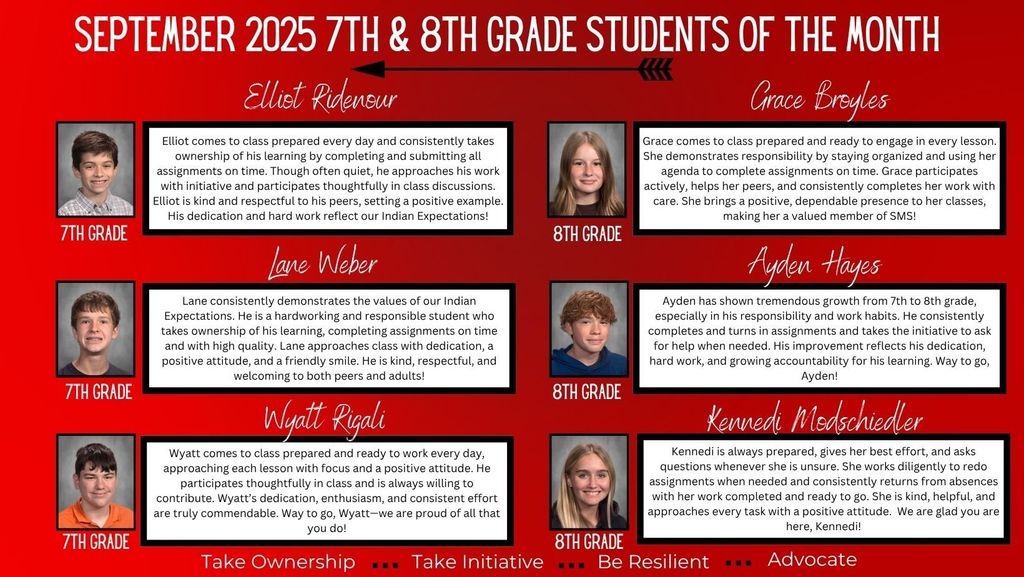 SEPTEMBER 2025 7TH & 8TH GRADE STUDENTS OF THE MONTH

Elliot Ridenour

Elliot comes to class prepared every day and consistently takes ownership of his learning by completing and submitting all assignments on time. Though often quiet, he approaches his work with initiative and participates thoughtfully in class discussions. Elliot is kind and respectful to his peers, setting a positive example. His dedication and hard work reflect our Indian Expectations!

7TH GRADE

Lane Weber

Lane consistently demonstrates the values of our Indian Expectations. He is a hardworking and responsible student who takes ownership of his learning, completing assignments on time and with high quality. Lane approaches class with dedication, a positive attitude, and a friendly smile. He is kind, respectful, and welcoming to both peers and adults!

7TH GRADE

Wyatt Rigali

Wyatt comes to class prepared and ready to work every day, approaching each lesson with focus and a positive attitude. He participates thoughtfully in class and is always willing to contribute. Wyatt's dedication, enthusiasm, and consistent effort are truly commendable. Way to go, Wyatt—we are proud of all that you do!

7TH GRADE

Grace Broyles

Grace comes to class prepared and ready to engage in every lesson. She demonstrates responsibility by staying organized and using her agenda to complete assignments on time. Grace participates actively, helps her peers, and consistently completes her work with care. She brings a positive, dependable presence to her classes, making her a valued member of SMS!

8TH GRADE

Ayden Hayes

Ayden has shown tremendous growth from 7th to 8th grade, especially in his responsibility and work habits. He consistently completes and turns in assignments and takes the initiative to ask for help when needed. His improvement reflects his dedication, hard work, and growing accountability for his learning. Way to go, Ayden!

8TH GRADE

Kennedi Modschiedler

Kennedi is always prepared, gives her best effort, and asks questions whenever she is unsure. She works diligently to redo assignments when needed and consistently returns from absences with her work completed and ready to go. She is kind, helpful, and approaches every task with a positive attitude. We are glad you are here, Kennedi!

8TH GRADE

Take Ownership ... Take Initiative ... Be Resilient ... Advocate